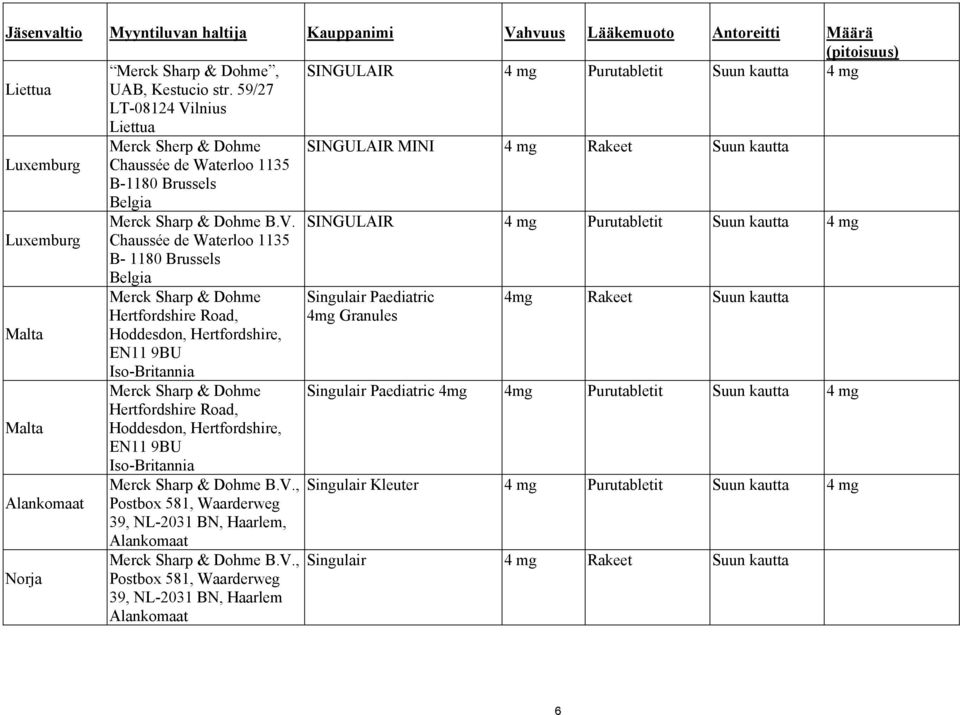 | Jäsenvaltio | Myyntiluvan haltija | Kauppanimi | Vahvuus | Lääkemuoto | Antoreitti | Määrä (pitoisuus) |
|---|---|---|---|---|---|---|
| Liettua | "Merck Sharp & Dohme", UAB, Kestucio str. 59/27 LT-08124 Vilnius Liettua | SINGULAIR | 4 mg | Purutabletit | Suun kautta | 4 mg |
| Luxemburg | Merck Sherp & Dohme Chaussée de Waterloo 1135 B-1180 Brussels Belgia | SINGULAIR MINI | 4 mg | Rakeet | Suun kautta | |
| Luxemburg | Merck Sharp & Dohme B.V. Chaussée de Waterloo 1135 B- 1180 Brussels Belgia | SINGULAIR | 4 mg | Purutabletit | Suun kautta | 4 mg |
| Malta | Merck Sharp & Dohme Hertfordshire Road, Hoddesdon, Hertfordshire, EN11 9BU Iso-Britannia | Singulair Paediatric 4mg Granules | 4mg | Rakeet | Suun kautta | |
| Malta | Merck Sharp & Dohme Hertfordshire Road, Hoddesdon, Hertfordshire, EN11 9BU Iso-Britannia | Singulair Paediatric 4mg | 4mg | Purutabletit | Suun kautta | 4 mg |
| Alankomaat | Merck Sharp & Dohme B.V., Postbox 581, Waarderweg 39, NL-2031 BN, Haarlem, Alankomaat | Singulair Kleuter | 4 mg | Purutabletit | Suun kautta | 4 mg |
| Norja | Merck Sharp & Dohme B.V., Postbox 581, Waarderweg 39, NL-2031 BN, Haarlem Alankomaat | Singulair | 4 mg | Rakeet | Suun kautta | |

6